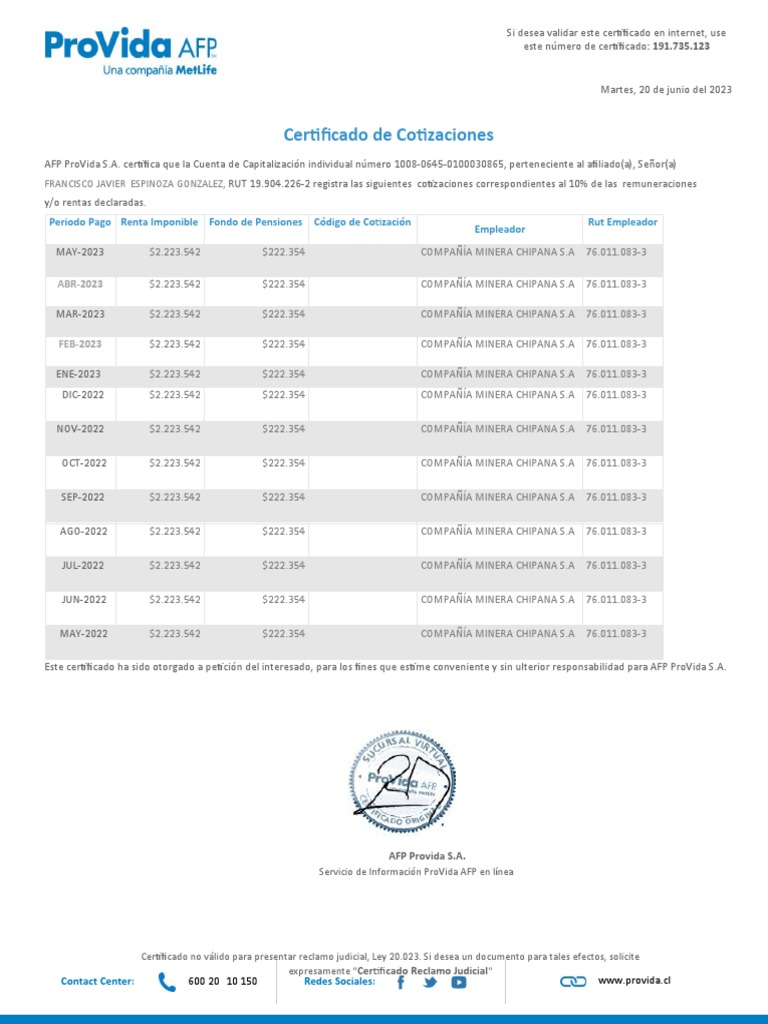 ProVida AFP
Una compañía MetLife

Si desea validar este certificado en internet, use este número de certificado: 191.735.123

Martes, 20 de junio del 2023

Certificado de Cotizaciones

AFP ProVida S.A. certifica que la Cuenta de Capitalización individual número 1008-0645-0100030865, perteneciente al afiliado(a), Señor(a) FRANCISCO JAVIER ESPINOZA GONZALEZ, RUT 19.904.226-2 registra las siguientes cotizaciones correspondientes al 10% de las remuneraciones y/o rentas declaradas.

| Periodo Pago | Renta Imponible | Fondo de Pensiones | Código de Cotización | Empleador | Rut Empleador |
|---|---|---|---|---|---|
| MAY-2023 | $2.223.542 | $222.354 | | COMPAÑÍA MINERA CHIPANA S.A | 76.011.083-3 |
| ABR-2023 | $2.223.542 | $222.354 | | COMPAÑÍA MINERA CHIPANA S.A | 76.011.083-3 |
| MAR-2023 | $2.223.542 | $222.354 | | COMPAÑÍA MINERA CHIPANA S.A | 76.011.083-3 |
| FEB-2023 | $2.223.542 | $222.354 | | COMPAÑÍA MINERA CHIPANA S.A | 76.011.083-3 |
| ENE-2023 | $2.223.542 | $222.354 | | COMPAÑÍA MINERA CHIPANA S.A | 76.011.083-3 |
| DIC-2022 | $2.223.542 | $222.354 | | COMPAÑÍA MINERA CHIPANA S.A | 76.011.083-3 |
| NOV-2022 | $2.223.542 | $222.354 | | COMPAÑÍA MINERA CHIPANA S.A | 76.011.083-3 |
| OCT-2022 | $2.223.542 | $222.354 | | COMPAÑÍA MINERA CHIPANA S.A | 76.011.083-3 |
| SEP-2022 | $2.223.542 | $222.354 | | COMPAÑÍA MINERA CHIPANA S.A | 76.011.083-3 |
| AGO-2022 | $2.223.542 | $222.354 | | COMPAÑÍA MINERA CHIPANA S.A | 76.011.083-3 |
| JUL-2022 | $2.223.542 | $222.354 | | COMPAÑÍA MINERA CHIPANA S.A | 76.011.083-3 |
| JUN-2022 | $2.223.542 | $222.354 | | COMPAÑÍA MINERA CHIPANA S.A | 76.011.083-3 |
| MAY-2022 | $2.223.542 | $222.354 | | COMPAÑÍA MINERA CHIPANA S.A | 76.011.083-3 |

Este certificado ha sido otorgado a petición del interesado, para los fines que estime conveniente y sin ulterior responsabilidad para AFP ProVida S.A.

SUCURSAL VIRTUAL
ProVida AFP
CERTIFICADO ORIGINAL

AFP Provida S.A.
Servicio de Información ProVida AFP en línea

Certificado no válido para presentar reclamo judicial, Ley 20.023. Si desea un documento para tales efectos, solicite expresamente "Certificado Reclamo Judicial"

Contact Center: 600 20 10 150 Redes Sociales: www.provida.cl